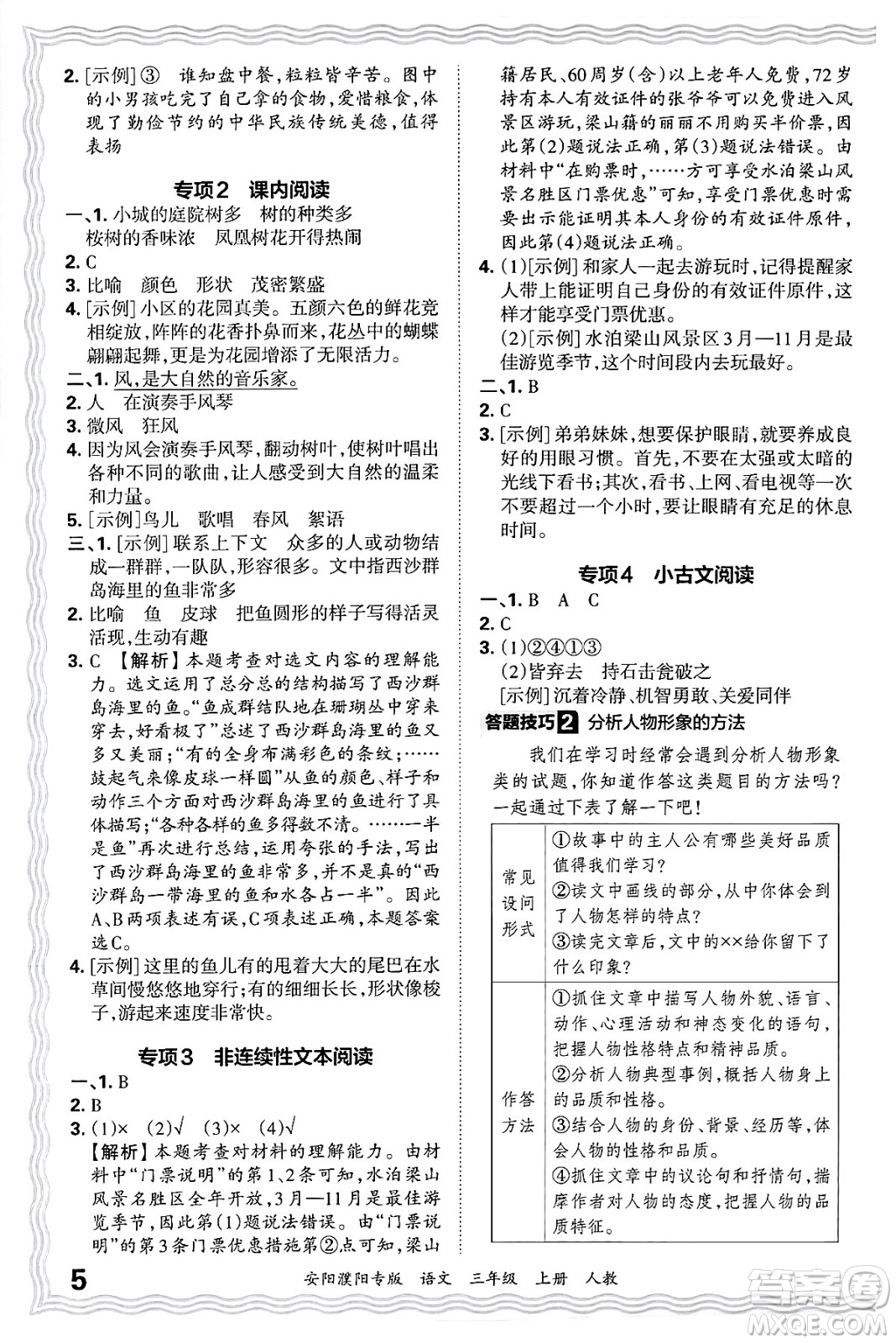 2. [示例]③ 谁知盘中餐，粒粒皆辛苦。图中的小男孩吃完了自己拿的食物，爱惜粮食，体现了勤俭节约的中华民族传统美德，值得表扬

专项2 课内阅读

一、1. 小城的庭院树多 树的种类多
桉树的香味浓 凤凰树花开得热闹
2. C
3. 比喻 颜色 形状 茂密繁盛
4. [示例]小区的花园真美。五颜六色的鲜花竞相绽放，阵阵的花香扑鼻而来，花丛中的蝴蝶翩翩起舞，更是为花园增添了无限活力。
二、1. 风，是大自然的音乐家。
2. 人 在演奏手风琴
3. 微风 狂风
4. 因为风会演奏手风琴，翻动树叶，使树叶唱出各种不同的歌曲，让人感受到大自然的温柔和力量。
5. [示例]鸟儿 歌唱 春风 絮语
三、1. [示例]联系上下文 众多的人或动物结成一群群，一队队，形容很多。文中指西沙群岛海里的鱼非常多
2. 比喻 鱼 皮球 把鱼圆形的样子写得活灵活现，生动有趣
3. C 【解析】本题考查对选文内容的理解能力。选文运用了总分总的结构描写了西沙群岛海里的鱼。“鱼成群结队地在珊瑚丛中穿来穿去，好看极了”总述了西沙群岛海里的鱼又多又美丽；“有的全身布满彩色的条纹；……鼓起气来像皮球一样圆”从鱼的颜色、样子和动作三个方面对西沙群岛海里的鱼进行了具体描写；“各种各样的鱼多得数不清。……一半是鱼”再次进行总结，运用夸张的手法，写出了西沙群岛海里的鱼非常多，并不是真的“西沙群岛一带海里的鱼和水各占一半”。因此A、B两项表述有误，C项表述正确，本题答案选C。
4. [示例]这里的鱼儿有的甩着大大的尾巴在水草间慢悠悠地穿行；有的细细长长，形状像梭子，游起来速度非常快。

专项3 非连续性文本阅读

一、1. B
2. B
3. (1)× (2)√ (3)× (4)√
【解析】本题考查对材料的理解能力。由材料中“门票说明”的第1、2条可知，水泊梁山风景名胜区全年开放，3月—11月是最佳游览季节，因此第(1)题说法错误。由“门票说明”的第3条门票优惠措施第②点可知，梁山籍居民、60周岁(含)以上老年人免费，72岁持有本人有效证件的张爷爷可以免费进入风景区游玩，梁山籍的丽丽不用购买半价票，因此第(2)题说法正确，第(3)题说法错误。由材料中“在购票时，……方可享受水泊梁山风景名胜区门票优惠”可知，享受门票优惠时需要出示能证明其本人身份的有效证件原件，因此第(4)题说法正确。
4. (1)[示例]和家人一起去游玩时，记得提醒家人带上能证明自己身份的有效证件原件，这样才能享受门票优惠。
(2)[示例]水泊梁山风景区3月—11月是最佳游览季节，这个时间段内去玩最好。
二、1. B
2. C
3. [示例]弟弟妹妹，想要保护眼睛，就要养成良好的用眼习惯。首先，不要在太强或太暗的光线下看书；其次，看书、上网、看电视等一次不要超过一个小时，要让眼睛有充足的休息时间。

专项4 小古文阅读

一、1. B A C
2. C
3. (1)②④①③
(2)皆弃去 持石击瓮破之
[示例]沉着冷静、机智勇敢、关爱同伴

答题技巧2 分析人物形象的方法

我们在学习时经常会遇到分析人物形象类的试题，你知道作答这类题目的方法吗？一起通过下表了解一下吧！

| 常见设问形式 | ①故事中的主人公有哪些美好品质值得我们学习？<br>②读文中画线的部分，从中你体会到了人物怎样的特点？<br>③读完文章后，文中的××给你留下了什么印象？ |
|---|---|
| 作答方法 | ①抓住文章中描写人物外貌、语言、动作、心理活动和神态变化的语句，把握人物性格特点和精神品质。<br>②分析人物典型事例，概括人物身上的品质和性格。<br>③结合人物的身份、背景、经历等，体会人物的性格和品质。<br>④抓住文章中的议论句和抒情句，揣摩作者对人物的态度，把握人物的品质特征。 |

5 安阳濮阳专版 语文 三年级 上册 人教

答案圈 MXQE.COM